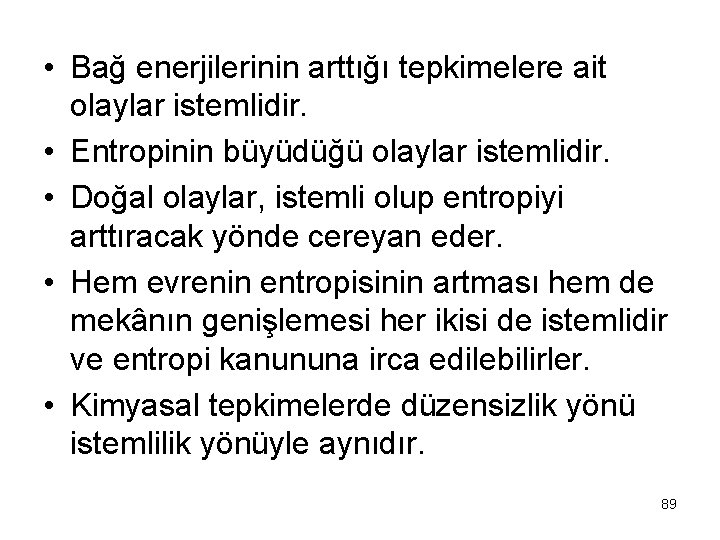 • Bağ enerjilerinin arttığı tepkimelere ait olaylar istemlidir.

• Entropinin büyüdüğü olaylar istemlidir.

• Doğal olaylar, istemli olup entropiyi arttıracak yönde cereyan eder.

• Hem evrenin entropisinin artması hem de mekânın genişlemesi her ikisi de istemlidir ve entropi kanununa irca edilebilirler.

• Kimyasal tepkimelerde düzensizlik yönü istemlilik yönüyle aynıdır.

89